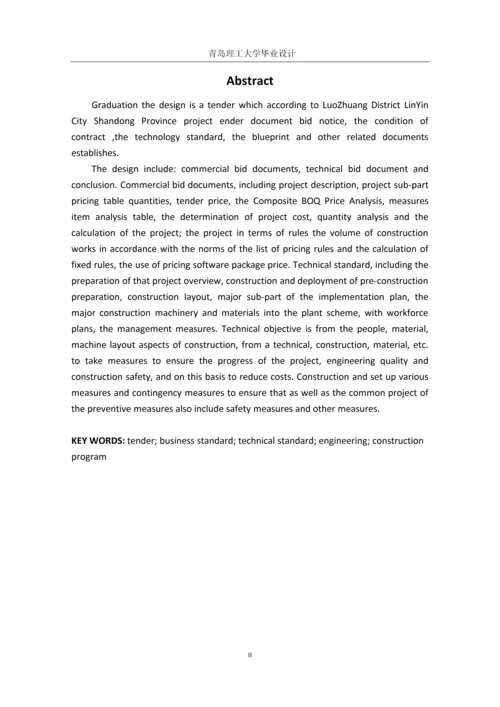 青岛理工大学毕业设计

Abstract

Graduation the design is a tender which according to LuoZhuang District LinYin City Shandong Province project ender document bid notice, the condition of contract ,the technology standard, the blueprint and other related documents establishes.

The design include: commercial bid documents, technical bid document and conclusion. Commercial bid documents, including project description, project sub-part pricing table quantities, tender price, the Composite BOQ Price Analysis, measures item analysis table, the determination of project cost, quantity analysis and the calculation of the project; the project in terms of rules the volume of construction works in accordance with the norms of the list of pricing rules and the calculation of fixed rules, the use of pricing software package price. Technical standard, including the preparation of that project overview, construction and deployment of pre-construction preparation, construction layout, major sub-part of the implementation plan, the major construction machinery and materials into the plant scheme, with workforce plans, the management measures. Technical objective is from the people, material, machine layout aspects of construction, from a technical, construction, material, etc. to take measures to ensure the progress of the project, engineering quality and construction safety, and on this basis to reduce costs. Construction and set up various measures and contingency measures to ensure that as well as the common project of the preventive measures also include safety measures and other measures.

KEY WORDS: tender; business standard; technical standard; engineering; construction program

II